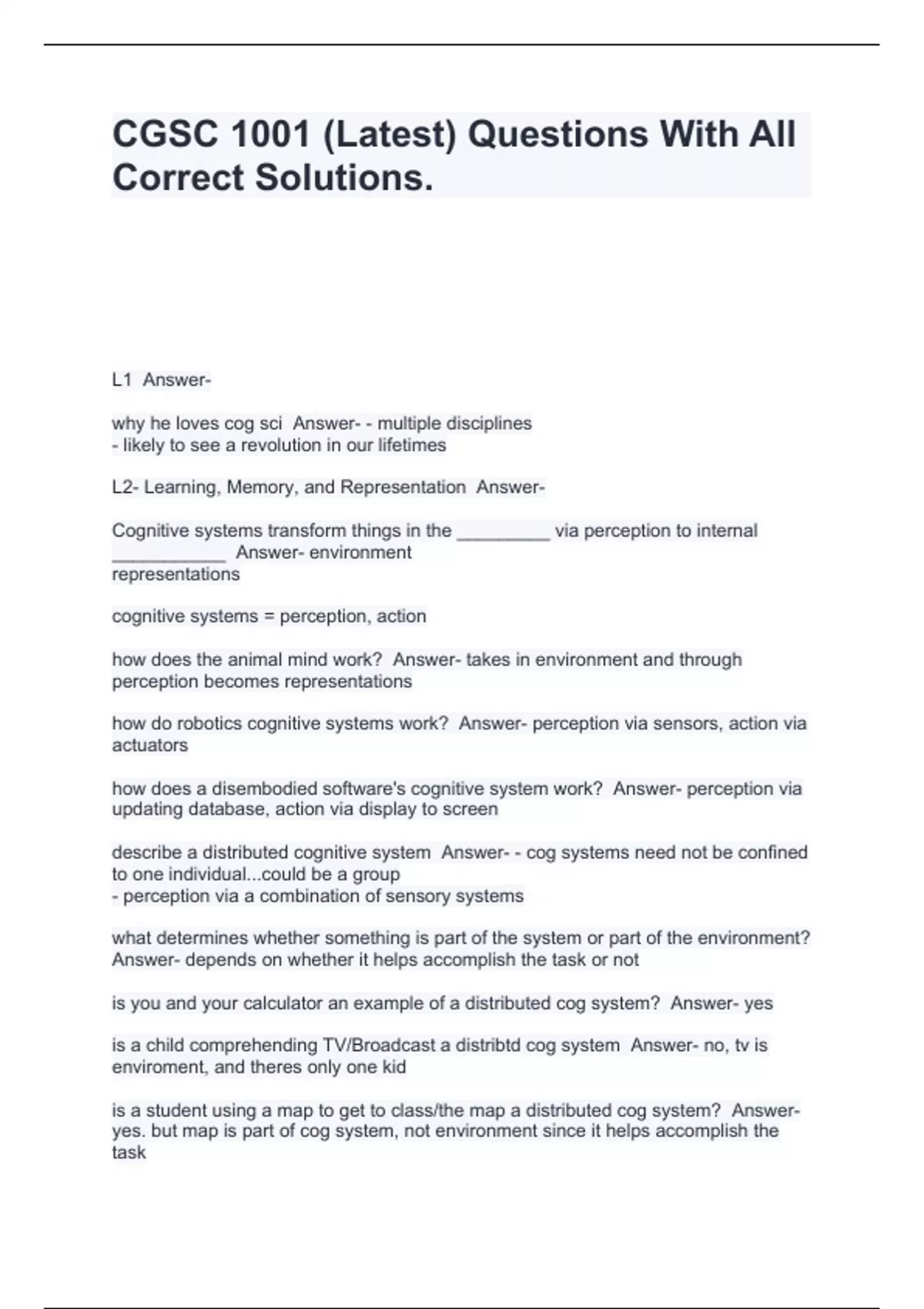 CGSC 1001 (Latest) Questions With All Correct Solutions.

L1 Answer-

why he loves cog sci Answer- - multiple disciplines
- likely to see a revolution in our lifetimes

L2- Learning, Memory, and Representation Answer-

Cognitive systems transform things in the _________ via perception to internal ___________ Answer- environment
representations

cognitive systems = perception, action

how does the animal mind work? Answer- takes in environment and through perception becomes representations

how do robotics cognitive systems work? Answer- perception via sensors, action via actuators

how does a disembodied software's cognitive system work? Answer- perception via updating database, action via display to screen

describe a distributed cognitive system Answer- - cog systems need not be confined to one individual...could be a group
- perception via a combination of sensory systems

what determines whether something is part of the system or part of the environment? Answer- depends on whether it helps accomplish the task or not

is you and your calculator an example of a distributed cog system? Answer- yes

is a child comprehending TV/Broadcast a distribtd cog system Answer- no, tv is enviroment, and theres only one kid

is a student using a map to get to class/the map a distributed cog system? Answer- yes. but map is part of cog system, not environment since it helps accomplish the task